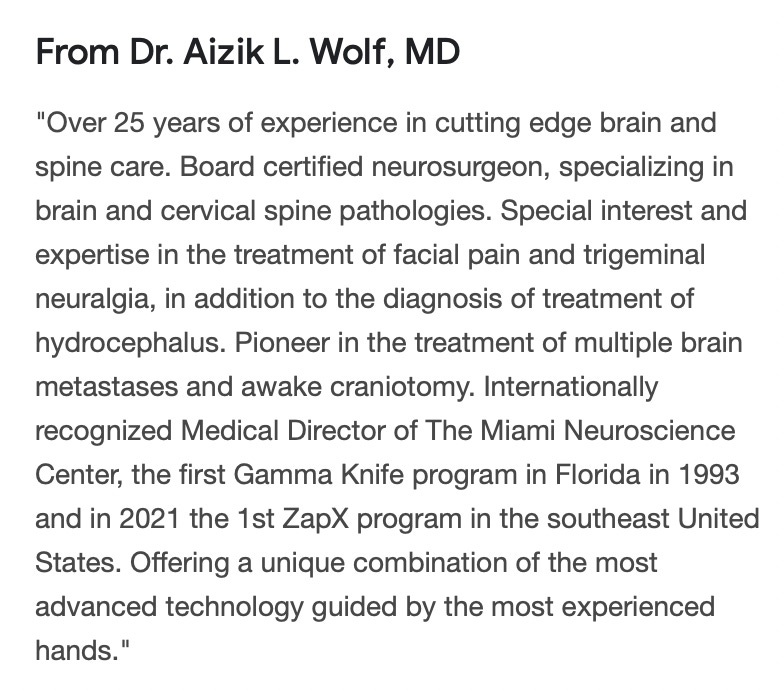 From Dr. Aizik L. Wolf, MD

"Over 25 years of experience in cutting edge brain and spine care. Board certified neurosurgeon, specializing in brain and cervical spine pathologies. Special interest and expertise in the treatment of facial pain and trigeminal neuralgia, in addition to the diagnosis of treatment of hydrocephalus. Pioneer in the treatment of multiple brain metastases and awake craniotomy. Internationally recognized Medical Director of The Miami Neuroscience Center, the first Gamma Knife program in Florida in 1993 and in 2021 the 1st ZapX program in the southeast United States. Offering a unique combination of the most advanced technology guided by the most experienced hands."